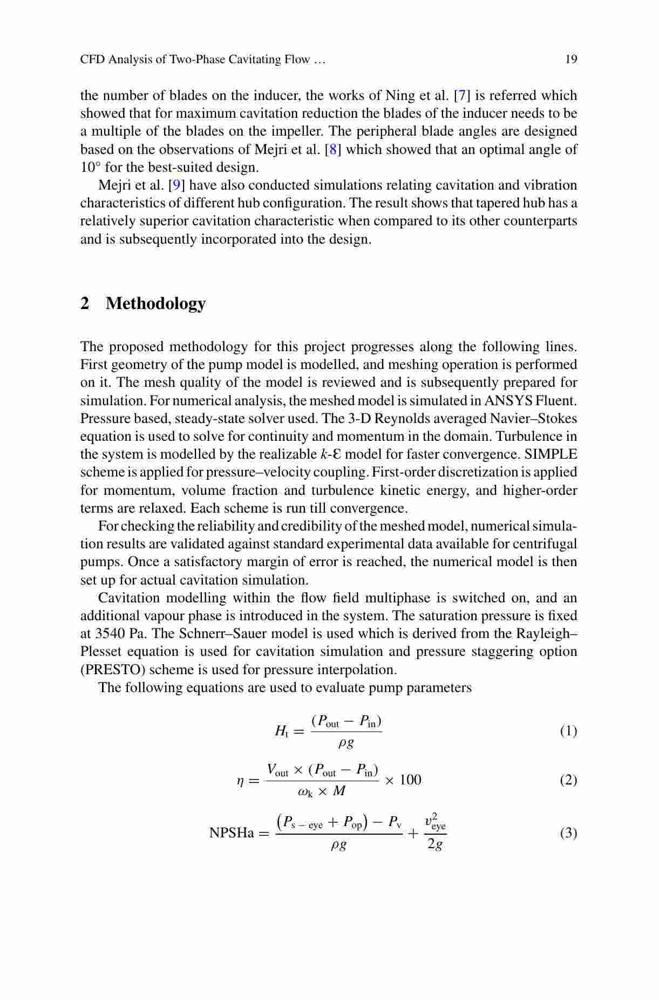 CFD Analysis of Two-Phase Cavitating Flow … 19

the number of blades on the inducer, the works of Ning et al. [7] is referred which showed that for maximum cavitation reduction the blades of the inducer needs to be a multiple of the blades on the impeller. The peripheral blade angles are designed based on the observations of Mejri et al. [8] which showed that an optimal angle of 10° for the best-suited design.

Mejri et al. [9] have also conducted simulations relating cavitation and vibration characteristics of different hub configuration. The result shows that tapered hub has a relatively superior cavitation characteristic when compared to its other counterparts and is subsequently incorporated into the design.

2 Methodology

The proposed methodology for this project progresses along the following lines. First geometry of the pump model is modelled, and meshing operation is performed on it. The mesh quality of the model is reviewed and is subsequently prepared for simulation. For numerical analysis, the meshed model is simulated in ANSYS Fluent. Pressure based, steady-state solver used. The 3-D Reynolds averaged Navier–Stokes equation is used to solve for continuity and momentum in the domain. Turbulence in the system is modelled by the realizable $k$-Ɛ model for faster convergence. SIMPLE scheme is applied for pressure–velocity coupling. First-order discretization is applied for momentum, volume fraction and turbulence kinetic energy, and higher-order terms are relaxed. Each scheme is run till convergence.

For checking the reliability and credibility of the meshed model, numerical simulation results are validated against standard experimental data available for centrifugal pumps. Once a satisfactory margin of error is reached, the numerical model is then set up for actual cavitation simulation.

Cavitation modelling within the flow field multiphase is switched on, and an additional vapour phase is introduced in the system. The saturation pressure is fixed at 3540 Pa. The Schnerr–Sauer model is used which is derived from the Rayleigh–Plesset equation is used for cavitation simulation and pressure staggering option (PRESTO) scheme is used for pressure interpolation.

The following equations are used to evaluate pump parameters

$H_t = \frac{(P_{out} - P_{in})}{\rho g}$ (1)

$\eta = \frac{V_{out} \times (P_{out} - P_{in})}{\omega_k \times M} \times 100$ (2)

$NPSHa = \frac{(P_{s-eye} + P_{op}) - P_v}{\rho g} + \frac{v_{eye}^2}{2g}$ (3)